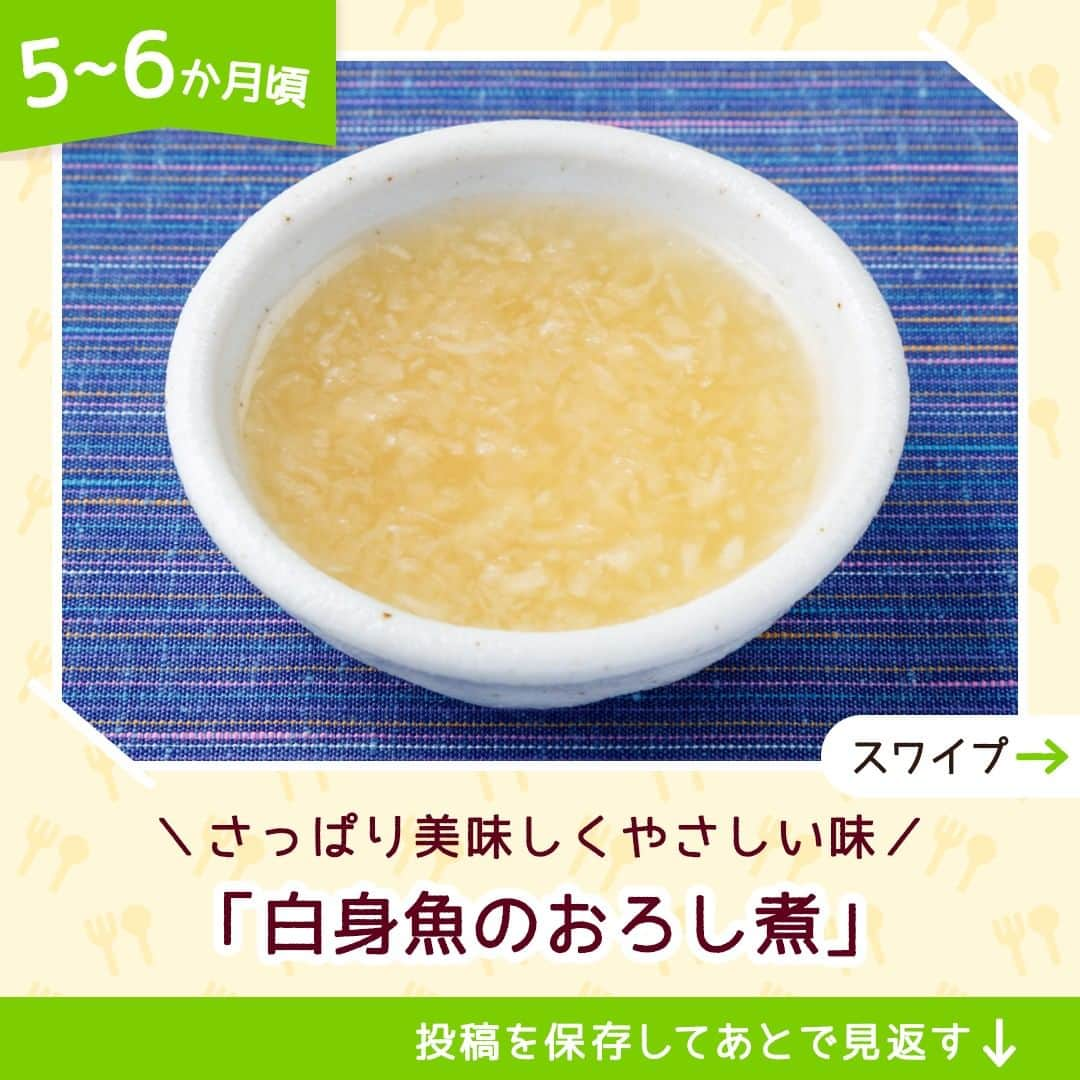 5~6か月頃

スワイプ→

＼さっぱり美味しくやさしい味／
「白身魚のおろし煮」

投稿を保存してあとで見返す↓